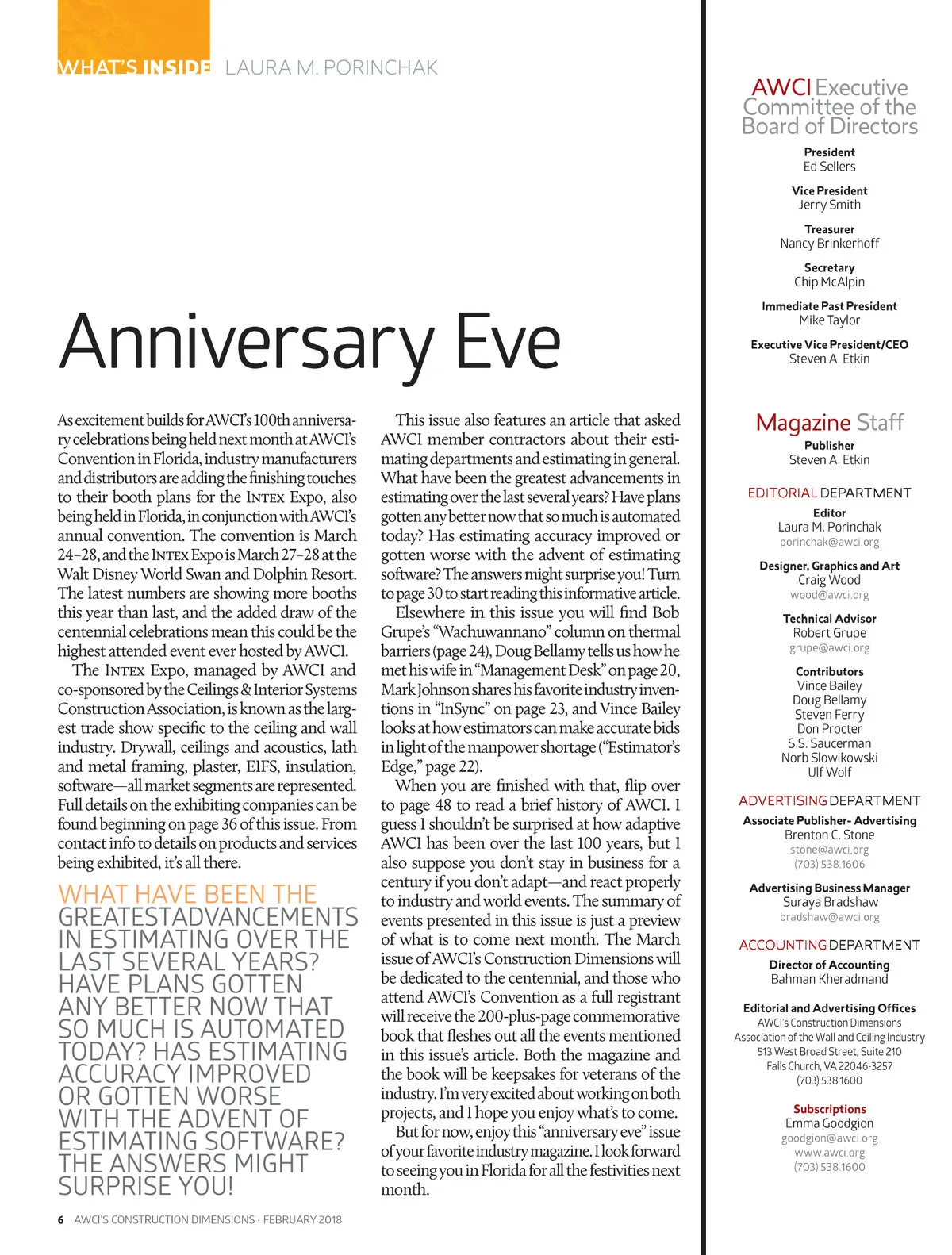 WHAT'S INSIDE LAURA M. PORINCHAK

Anniversary Eve

As excitement builds for AWCI's 100th anniversary celebrations being held next month at AWCI's Convention in Florida, industry manufacturers and distributors are adding the finishing touches to their booth plans for the INTEX Expo, also being held in Florida, in conjunction with AWCI's annual convention. The convention is March 24–28, and the INTEX Expo is March 27–28 at the Walt Disney World Swan and Dolphin Resort. The latest numbers are showing more booths this year than last, and the added draw of the centennial celebrations mean this could be the highest attended event ever hosted by AWCI.

The INTEX Expo, managed by AWCI and co-sponsored by the Ceilings & Interior Systems Construction Association, is known as the largest trade show specific to the ceiling and wall industry. Drywall, ceilings and acoustics, lath and metal framing, plaster, EIFS, insulation, software—all market segments are represented. Full details on the exhibiting companies can be found beginning on page 36 of this issue. From contact info to details on products and services being exhibited, it's all there.

WHAT HAVE BEEN THE GREATESTADVANCEMENTS IN ESTIMATING OVER THE LAST SEVERAL YEARS? HAVE PLANS GOTTEN ANY BETTER NOW THAT SO MUCH IS AUTOMATED TODAY? HAS ESTIMATING ACCURACY IMPROVED OR GOTTEN WORSE WITH THE ADVENT OF ESTIMATING SOFTWARE? THE ANSWERS MIGHT SURPRISE YOU!

This issue also features an article that asked AWCI member contractors about their estimating departments and estimating in general. What have been the greatest advancements in estimating over the last several years? Have plans gotten any better now that so much is automated today? Has estimating accuracy improved or gotten worse with the advent of estimating software? The answers might surprise you! Turn to page 30 to start reading this informative article.

Elsewhere in this issue you will find Bob Grupe's "Wachuwannano" column on thermal barriers (page 24), Doug Bellamy tells us how he met his wife in "Management Desk" on page 20, Mark Johnson shares his favorite industry inventions in "InSync" on page 23, and Vince Bailey looks at how estimators can make accurate bids in light of the manpower shortage ("Estimator's Edge," page 22).

When you are finished with that, flip over to page 48 to read a brief history of AWCI. I guess I shouldn't be surprised at how adaptive AWCI has been over the last 100 years, but I also suppose you don't stay in business for a century if you don't adapt—and react properly to industry and world events. The summary of events presented in this issue is just a preview of what is to come next month. The March issue of AWCI's Construction Dimensions will be dedicated to the centennial, and those who attend AWCI's Convention as a full registrant will receive the 200-plus-page commemorative book that fleshes out all the events mentioned in this issue's article. Both the magazine and the book will be keepsakes for veterans of the industry. I'm very excited about working on both projects, and I hope you enjoy what's to come.

But for now, enjoy this "anniversary eve" issue of your favorite industry magazine. I look forward to seeing you in Florida for all the festivities next month.

6 AWCI'S CONSTRUCTION DIMENSIONS · FEBRUARY 2018

AWCI Executive Committee of the Board of Directors

President
Ed Sellers

Vice President
Jerry Smith

Treasurer
Nancy Brinkerhoff

Secretary
Chip McAlpin

Immediate Past President
Mike Taylor

Executive Vice President/CEO
Steven A. Etkin

Magazine Staff

Publisher
Steven A. Etkin

EDITORIAL DEPARTMENT

Editor
Laura M. Porinchak
porinchak@awci.org

Designer, Graphics and Art
Craig Wood
wood@awci.org

Technical Advisor
Robert Grupe
grupe@awci.org

Contributors
Vince Bailey
Doug Bellamy
Steven Ferry
Don Procter
S.S. Saucerman
Norb Slowikowski
Ulf Wolf

ADVERTISING DEPARTMENT

Associate Publisher- Advertising
Brenton C. Stone
stone@awci.org
(703) 538.1606

Advertising Business Manager
Suraya Bradshaw
bradshaw@awci.org

ACCOUNTING DEPARTMENT

Director of Accounting
Bahman Kheradmand

Editorial and Advertising Offices
AWCI's Construction Dimensions
Association of the Wall and Ceiling Industry
513 West Broad Street, Suite 210
Falls Church, VA 22046-3257
(703) 538.1600

Subscriptions
Emma Goodgion
goodgion@awci.org
www.awci.org
(703) 538.1600